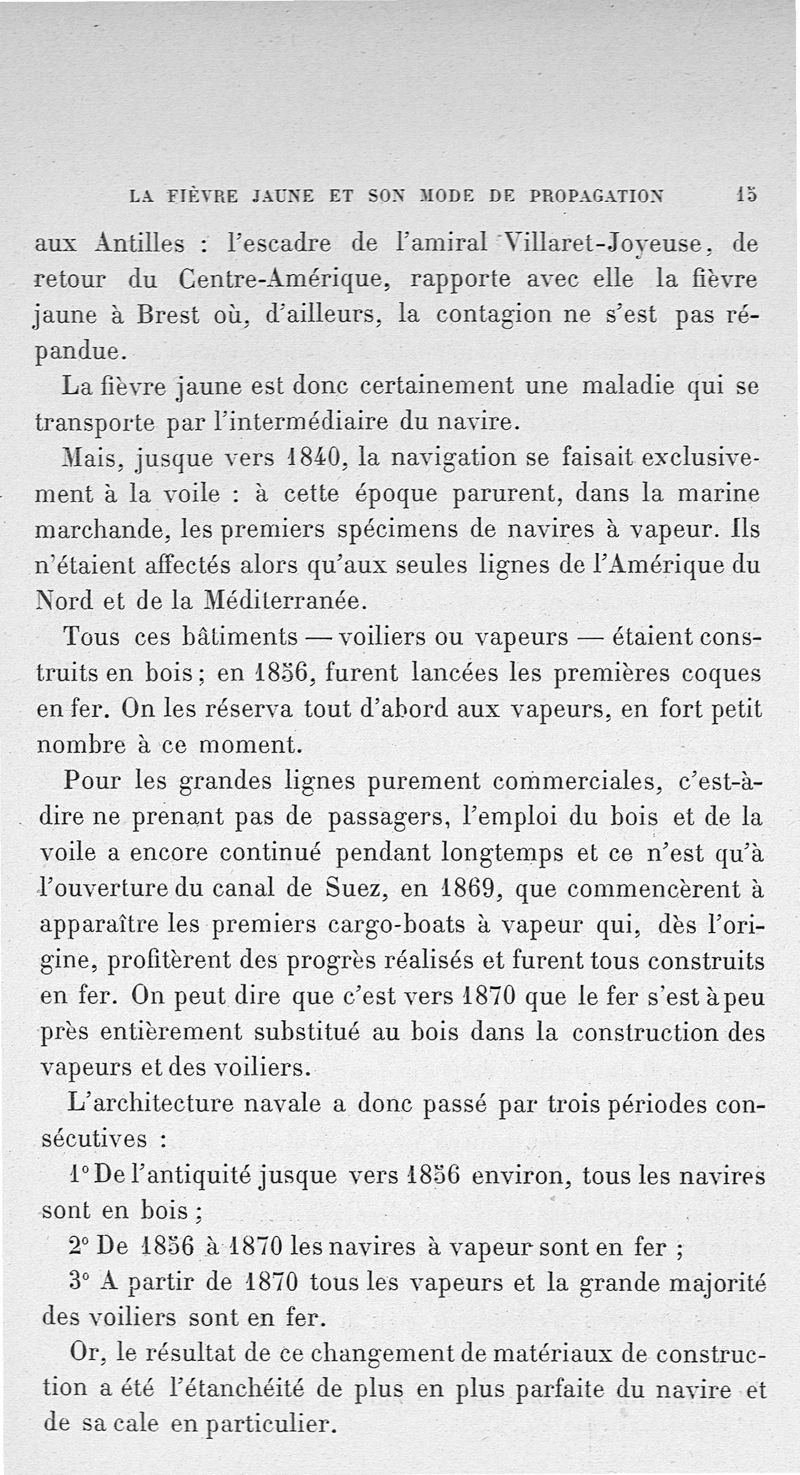 LA FIÈVRE JAUNE ET SON MODE DE PROPAGATION 15

aux Antilles : l'escadre de l'amiral Villaret-Joyeuse, de retour du Centre-Amérique, rapporte avec elle la fièvre jaune à Brest où, d'ailleurs, la contagion ne s'est pas répandue.

La fièvre jaune est donc certainement une maladie qui se transporte par l'intermédiaire du navire.

Mais, jusque vers 1840, la navigation se faisait exclusivement à la voile : à cette époque parurent, dans la marine marchande, les premiers spécimens de navires à vapeur. Ils n'étaient affectés alors qu'aux seules lignes de l'Amérique du Nord et de la Méditerranée.

Tous ces bâtiments — voiliers ou vapeurs — étaient construits en bois ; en 1856, furent lancées les premières coques en fer. On les réserva tout d'abord aux vapeurs, en fort petit nombre à ce moment.

Pour les grandes lignes purement commerciales, c'est-à-dire ne prenant pas de passagers, l'emploi du bois et de la voile a encore continué pendant longtemps et ce n'est qu'à l'ouverture du canal de Suez, en 1869, que commencèrent à apparaître les premiers cargo-boats à vapeur qui, dès l'origine, profitèrent des progrès réalisés et furent tous construits en fer. On peut dire que c'est vers 1870 que le fer s'est à peu près entièrement substitué au bois dans la construction des vapeurs et des voiliers.

L'architecture navale a donc passé par trois périodes consécutives :

1° De l'antiquité jusque vers 1856 environ, tous les navires sont en bois ;

2° De 1856 à 1870 les navires à vapeur sont en fer ;

3° A partir de 1870 tous les vapeurs et la grande majorité des voiliers sont en fer.

Or, le résultat de ce changement de matériaux de construction a été l'étanchéité de plus en plus parfaite du navire et de sa cale en particulier.